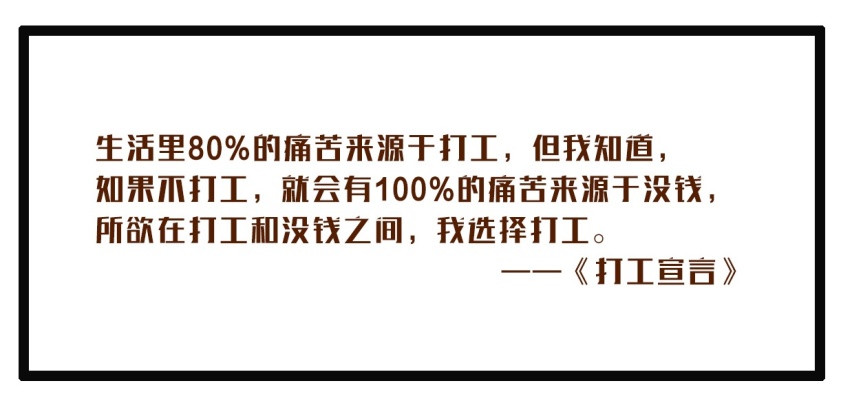 生活里80%的痛苦来源于打工，但我知道，
如果不打工，就会有100%的痛苦来源于没钱，
所欲在打工和没钱之间，我选择打工。
——《打工宣言》